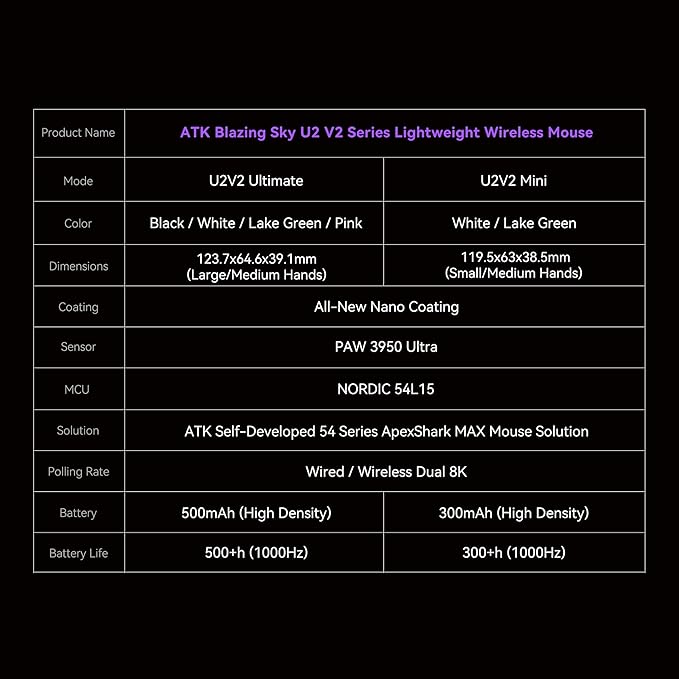 | Product Name | ATK Blazing Sky U2 V2 Series Lightweight Wireless Mouse | |
|---|---|---|
| Mode | U2V2 Ultimate | U2V2 Mini |
| Color | Black / White / Lake Green / Pink | White / Lake Green |
| Dimensions | 123.7x64.6x39.1mm (Large/Medium Hands) | 119.5x63x38.5mm (Small/Medium Hands) |
| Coating | All-New Nano Coating | |
| Sensor | PAW 3950 Ultra | |
| MCU | NORDIC 54L15 | |
| Solution | ATK Self-Developed 54 Series ApexShark MAX Mouse Solution | |
| Polling Rate | Wired / Wireless Dual 8K | |
| Battery | 500mAh (High Density) | 300mAh (High Density) |
| Battery Life | 500+h (1000Hz) | 300+h (1000Hz) |